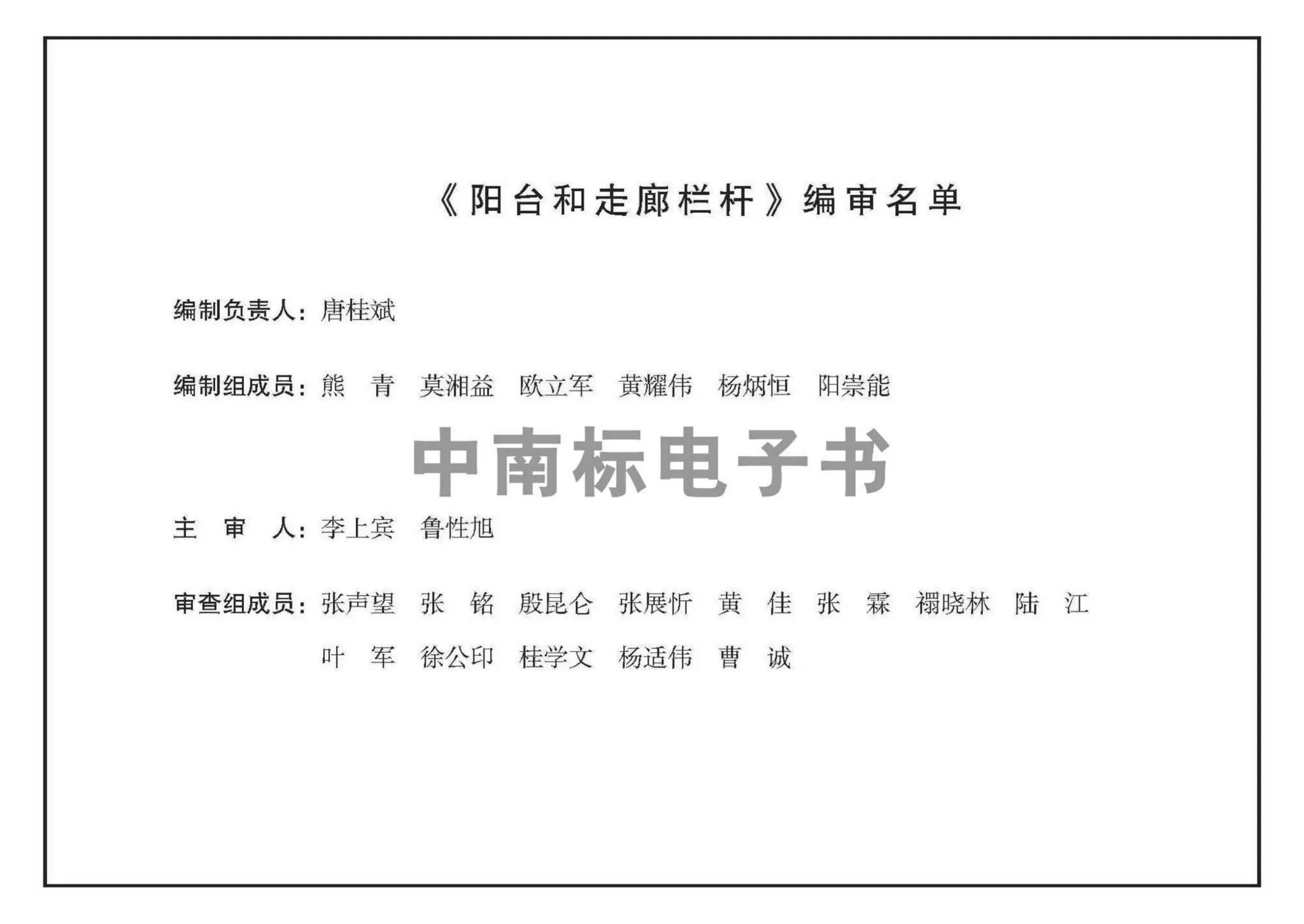 《阳台和走廊栏杆》编审名单

编制负责人：唐桂斌

编制组成员：熊　青　莫湘益　欧立军　黄耀伟　杨炳恒　阳崇能

中南标电子书

主　审　人：李上宾　鲁性旭

审查组成员：张声望　张　铭　殷昆仑　张展忻　黄　佳　张　霖　禤晓林　陆　江　叶　军　徐公印　桂学文　杨适伟　曹　诚